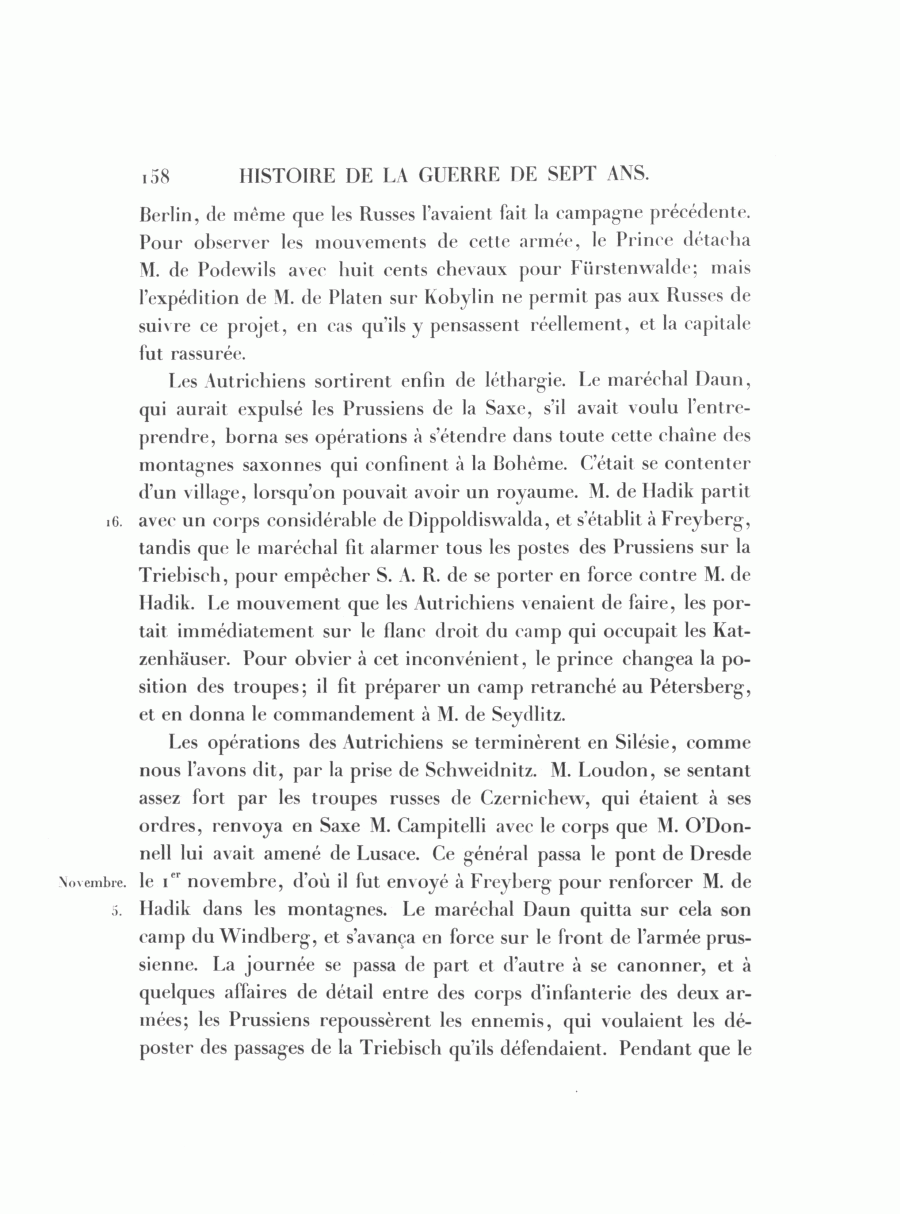 158 HISTOIRE DE LA GUERRE DE SEPT ANS.

Berlin, de même que les Russes l'avaient fait la campagne précédente. Pour observer les mouvements de cette armée, le Prince détacha M. de Podewils avec huit cents chevaux pour Fürstenwalde; mais l'expédition de M. de Platen sur Kobylin ne permit pas aux Russes de suivre ce projet, en cas qu'ils y pensassent réellement, et la capitale fut rassurée.

Les Autrichiens sortirent enfin de léthargie. Le maréchal Daun, qui aurait expulsé les Prussiens de la Saxe, s'il avait voulu l'entreprendre, borna ses opérations à s'étendre dans toute cette chaîne des montagnes saxonnes qui confinent à la Bohême. C'était se contenter d'un village, lorsqu'on pouvait avoir un royaume. M. de Hadik partit

16. avec un corps considérable de Dippoldiswalda, et s'établit à Freyberg, tandis que le maréchal fit alarmer tous les postes des Prussiens sur la Triebisch, pour empêcher S. A. R. de se porter en force contre M. de Hadik. Le mouvement que les Autrichiens venaient de faire, les portait immédiatement sur le flanc droit du camp qui occupait les Katzenhäuser. Pour obvier à cet inconvénient, le prince changea la position des troupes; il fit préparer un camp retranché au Pétersberg, et en donna le commandement à M. de Seydlitz.

Les opérations des Autrichiens se terminèrent en Silésie, comme nous l'avons dit, par la prise de Schweidnitz. M. Loudon, se sentant assez fort par les troupes russes de Czernichew, qui étaient à ses ordres, renvoya en Saxe M. Campitelli avec le corps que M. O'Donnell lui avait amené de Lusace. Ce général passa le pont de Dresde

Novembre. le $1^{er}$ novembre, d'où il fut envoyé à Freyberg pour renforcer M. de

5. Hadik dans les montagnes. Le maréchal Daun quitta sur cela son camp du Windberg, et s'avança en force sur le front de l'armée prussienne. La journée se passa de part et d'autre à se canonner, et à quelques affaires de détail entre des corps d'infanterie des deux armées; les Prussiens repoussèrent les ennemis, qui voulaient les déposter des passages de la Triebisch qu'ils défendaient. Pendant que le